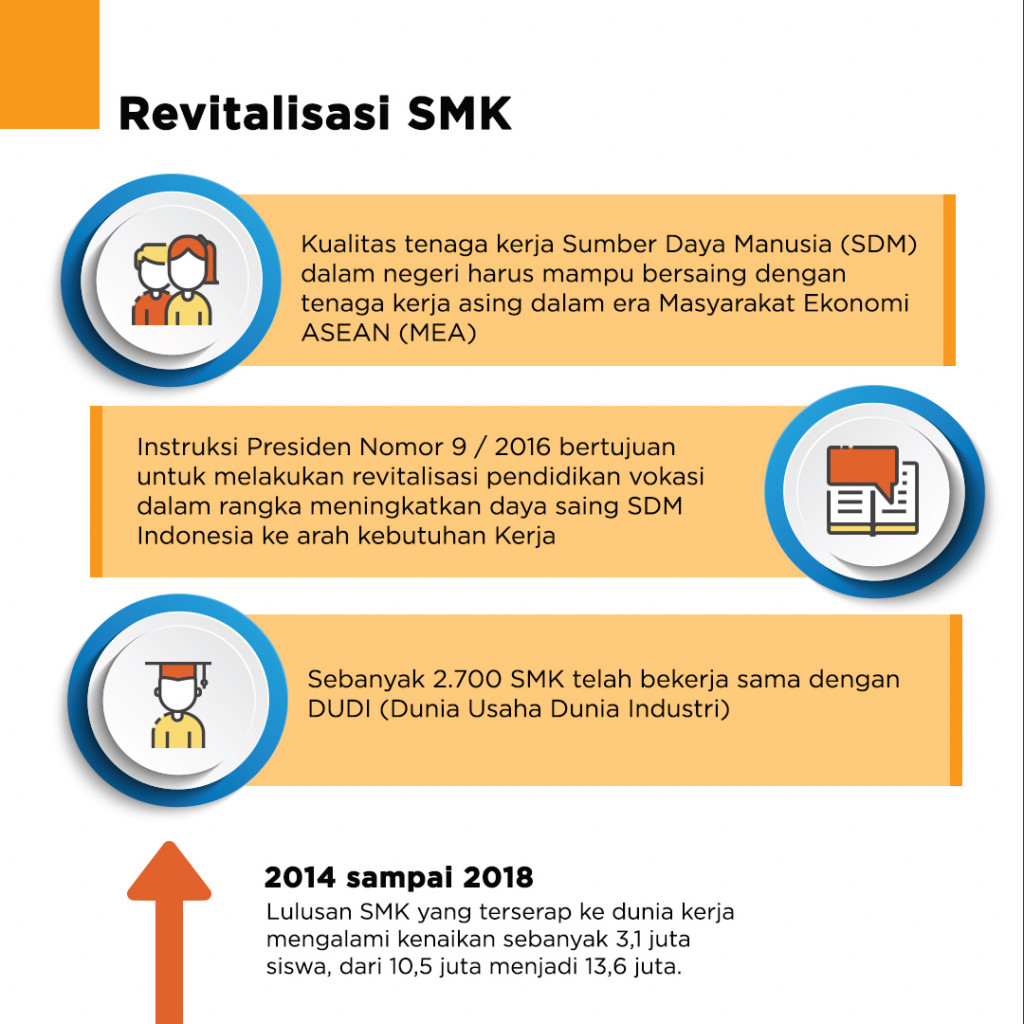 Revitalisasi SMK

Kualitas tenaga kerja Sumber Daya Manusia (SDM) dalam negeri harus mampu bersaing dengan tenaga kerja asing dalam era Masyarakat Ekonomi ASEAN (MEA)

Instruksi Presiden Nomor 9 / 2016 bertujuan untuk melakukan revitalisasi pendidikan vokasi dalam rangka meningkatkan daya saing SDM Indonesia ke arah kebutuhan Kerja

Sebanyak 2.700 SMK telah bekerja sama dengan DUDI (Dunia Usaha Dunia Industri)

2014 sampai 2018
Lulusan SMK yang terserap ke dunia kerja mengalami kenaikan sebanyak 3,1 juta siswa, dari 10,5 juta menjadi 13,6 juta.